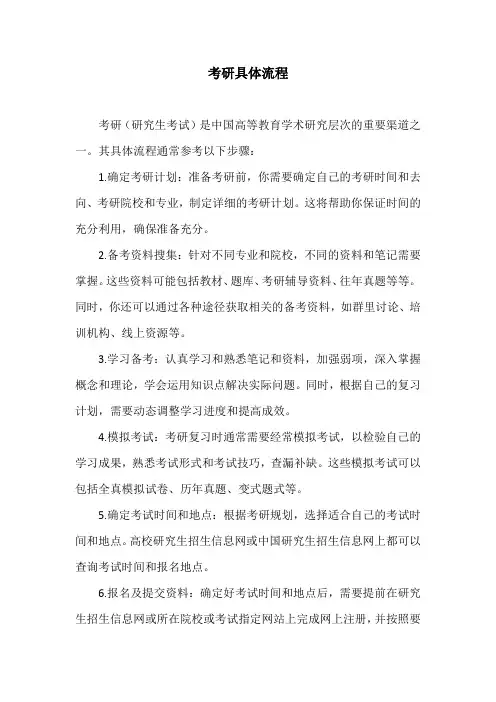 考研具体流程

考研（研究生考试）是中国高等教育学术研究层次的重要渠道之一。其具体流程通常参考以下步骤：

1.确定考研计划：准备考研前，你需要确定自己的考研时间和去向、考研院校和专业，制定详细的考研计划。这将帮助你保证时间的充分利用，确保准备充分。

2.备考资料搜集：针对不同专业和院校，不同的资料和笔记需要掌握。这些资料可能包括教材、题库、考研辅导资料、往年真题等等。同时，你还可以通过各种途径获取相关的备考资料，如群里讨论、培训机构、线上资源等。

3.学习备考：认真学习和熟悉笔记和资料，加强弱项，深入掌握概念和理论，学会运用知识点解决实际问题。同时，根据自己的复习计划，需要动态调整学习进度和提高成效。

4.模拟考试：考研复习时通常需要经常模拟考试，以检验自己的学习成果，熟悉考试形式和考试技巧，查漏补缺。这些模拟考试可以包括全真模拟试卷、历年真题、变式题式等。

5.确定考试时间和地点：根据考研规划，选择适合自己的考试时间和地点。高校研究生招生信息网或中国研究生招生信息网上都可以查询考试时间和报名地点。

6.报名及提交资料：确定好考试时间和地点后，需要提前在研究生招生信息网或所在院校或考试指定网站上完成网上注册，并按照要